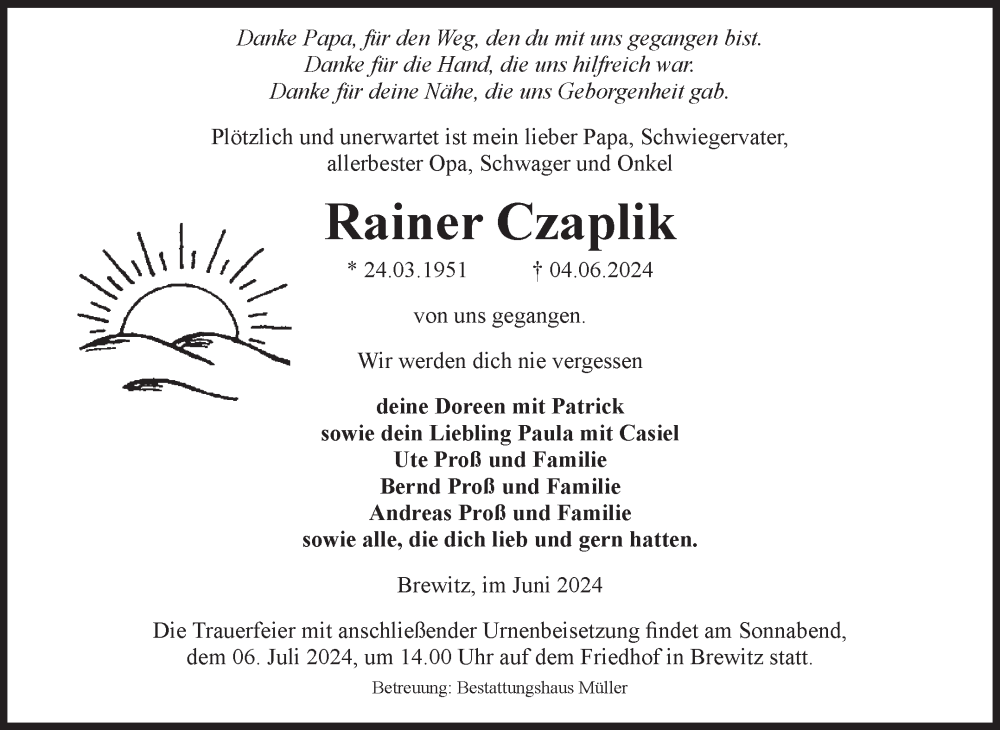 Danke Papa, für den Weg, den du mit uns gegangen bist.
Danke für die Hand, die uns hilfreich war.
Danke für deine Nähe, die uns Geborgenheit gab.

Plötzlich und unerwartet ist mein lieber Papa, Schwiegervater, allerbester Opa, Schwager und Onkel

Rainer Czaplik

* 24.03.1951 † 04.06.2024

von uns gegangen.

Wir werden dich nie vergessen

deine Doreen mit Patrick
sowie dein Liebling Paula mit Casiel
Ute Proß und Familie
Bernd Proß und Familie
Andreas Proß und Familie
sowie alle, die dich lieb und gern hatten.

Brewitz, im Juni 2024

Die Trauerfeier mit anschließender Urnenbeisetzung findet am Sonnabend, dem 06. Juli 2024, um 14.00 Uhr auf dem Friedhof in Brewitz statt.

Betreuung: Bestattungshaus Müller